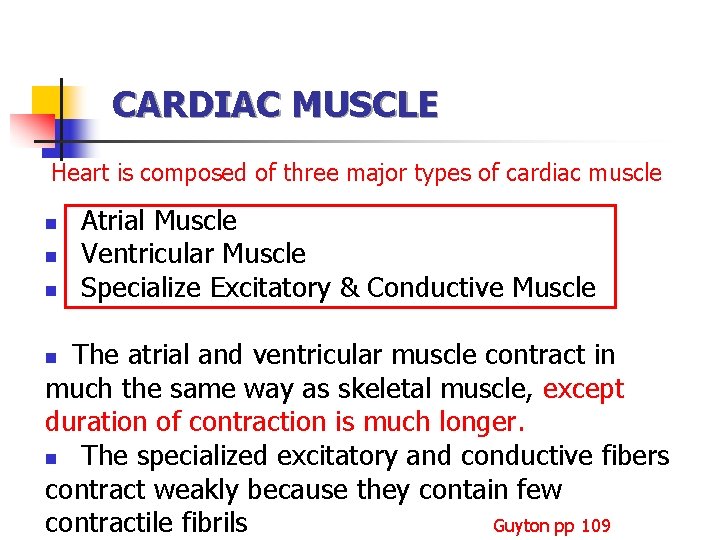 CARDIAC MUSCLE

Heart is composed of three major types of cardiac muscle

- Atrial Muscle
- Ventricular Muscle
- Specialize Excitatory & Conductive Muscle

- The atrial and ventricular muscle contract in much the same way as skeletal muscle, except duration of contraction is much longer.
- The specialized excitatory and conductive fibers contract weakly because they contain few contractile fibrils

Guyton pp 109